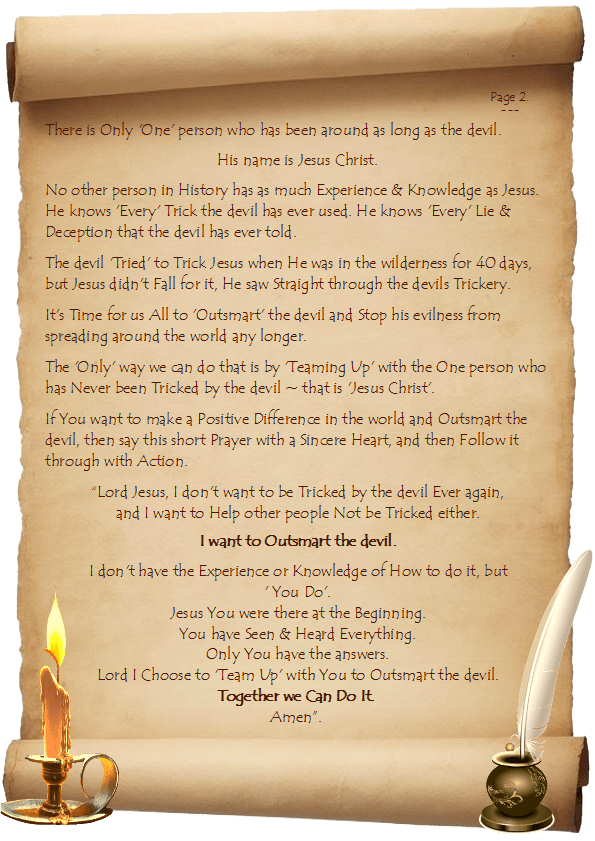 Page 2.
---

There is Only 'One' person who has been around as long as the devil.

His name is Jesus Christ.

No other person in History has as much Experience & Knowledge as Jesus. He knows 'Every' Trick the devil has ever used. He knows 'Every' Lie & Deception that the devil has ever told.

The devil 'Tried' to Trick Jesus when He was in the wilderness for 40 days, but Jesus didn't Fall for it, He saw Straight through the devils Trickery.

It's Time for us All to 'Outsmart' the devil and Stop his evilness from spreading around the world any longer.

The 'Only' way we can do that is by 'Teaming Up' with the One person who has Never been Tricked by the devil ~ that is 'Jesus Christ'.

If You want to make a Positive Difference in the world and Outsmart the devil, then say this short Prayer with a Sincere Heart, and then Follow it through with Action.

"Lord Jesus, I don't want to be Tricked by the devil Ever again,
and I want to Help other people Not be Tricked either.

I want to Outsmart the devil.

I don't have the Experience or Knowledge of How to do it, but
'You Do'.
Jesus You were there at the Beginning.
You have Seen & Heard Everything.
Only You have the answers.
Lord I Choose to 'Team Up' with You to Outsmart the devil.
Together we Can Do It.
Amen".